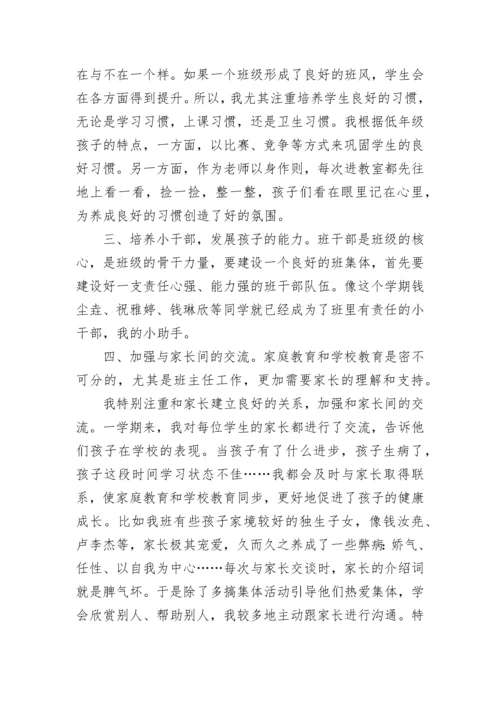 在与不在一个样。如果一个班级形成了良好的班风，学生会在各方面得到提升。所以，我尤其注重培养学生良好的习惯，无论是学习习惯，上课习惯，还是卫生习惯。我根据低年级孩子的特点，一方面，以比赛、竞争等方式来巩固学生的良好习惯。另一方面，作为老师以身作则，每次进教室都先往地上看一看，捡一捡，整一整，孩子们看在眼里记在心里，为养成良好的习惯创造了好的氛围。

三、培养小干部，发展孩子的能力。班干部是班级的核心，是班级的骨干力量，要建设一个良好的班集体，首先要建设好一支责任心强、能力强的班干部队伍。像这个学期钱尘垚、祝雅婷、钱琳欣等同学就已经成为了班里有责任的小干部，我的小助手。

四、加强与家长间的交流。家庭教育和学校教育是密不可分的，尤其是班主任工作，更加需要家长的理解和支持。

我特别注重和家长建立良好的关系，加强和家长间的交流。一学期来，我对每位学生的家长都进行了交流，告诉他们孩子在学校的表现。当孩子有了什么进步，孩子生病了，孩子这段时间学习状态不佳……我都会及时与家长取得联系，使家庭教育和学校教育同步，更好地促进了孩子的健康成长。比如我班有些孩子家境较好的独生子女，像钱汝尧、卢李杰等，家长极其宠爱，久而久之养成了一些弊病:娇气、任性、以自我为中心……每次与家长交谈时，家长的介绍词就是脾气坏。于是除了多搞集体活动引导他们热爱集体，学会欣赏别人、帮助别人，我较多地主动跟家长进行沟通。特